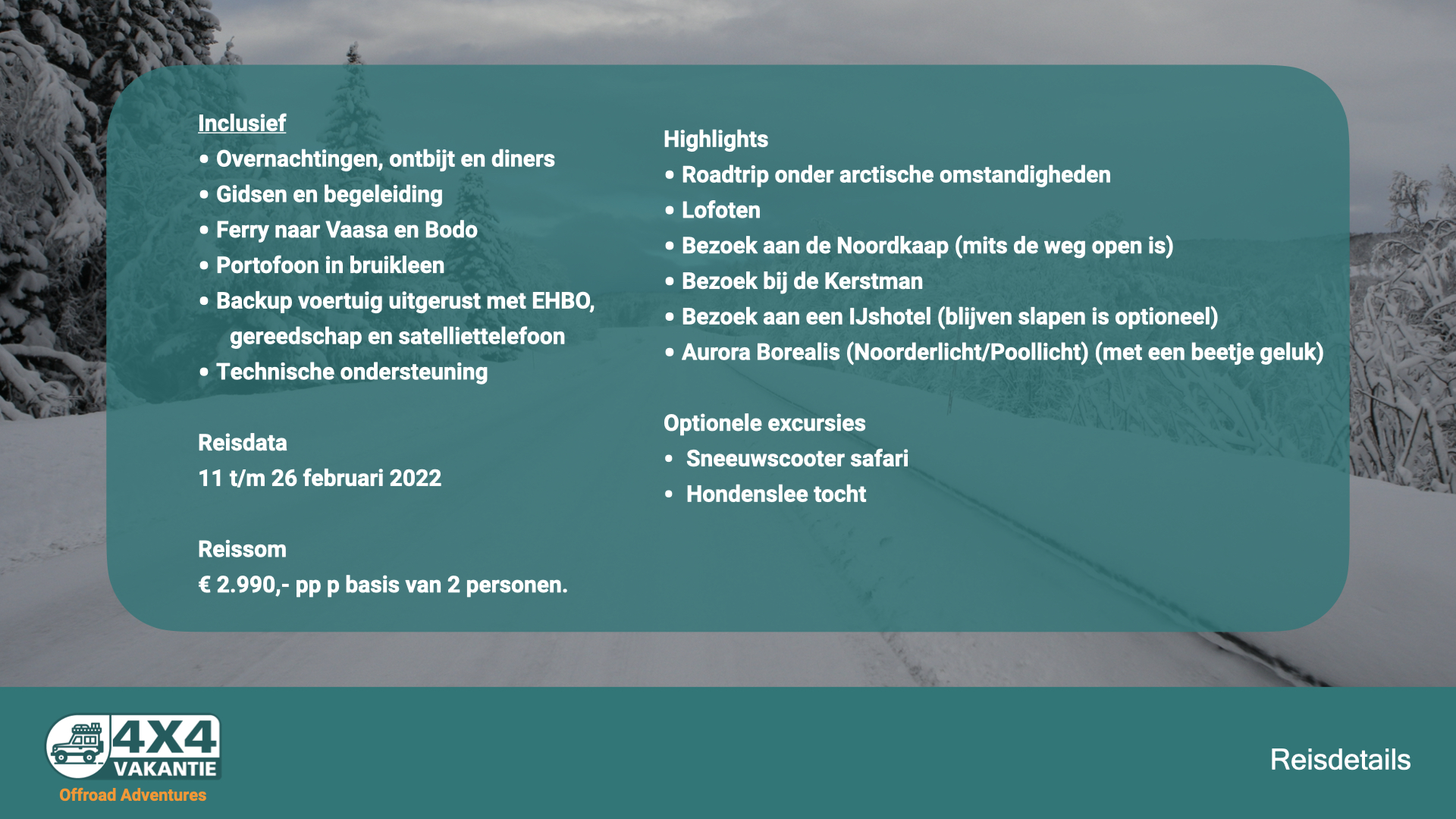 Inclusief
• Overnachtingen, ontbijt en diners
• Gidsen en begeleiding
• Ferry naar Vaasa en Bodo
• Portofoon in bruikleen
• Backup voertuig uitgerust met EHBO, gereedschap en satelliettelefoon
• Technische ondersteuning

Reisdata
11 t/m 26 februari 2022

Reissom
€ 2.990,- pp p basis van 2 personen.

Highlights
• Roadtrip onder arctische omstandigheden
• Lofoten
• Bezoek aan de Noordkaap (mits de weg open is)
• Bezoek bij de Kerstman
• Bezoek aan een IJshotel (blijven slapen is optioneel)
• Aurora Borealis (Noorderlicht/Poollicht) (met een beetje geluk)

Optionele excursies
• Sneeuwscooter safari
• Hondenslee tocht

4X4 VAKANTIE
Offroad Adventures

Reisdetails